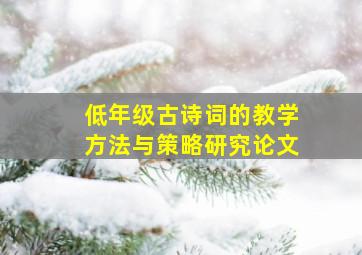 低年级古诗词的教学方法与策略研究论文